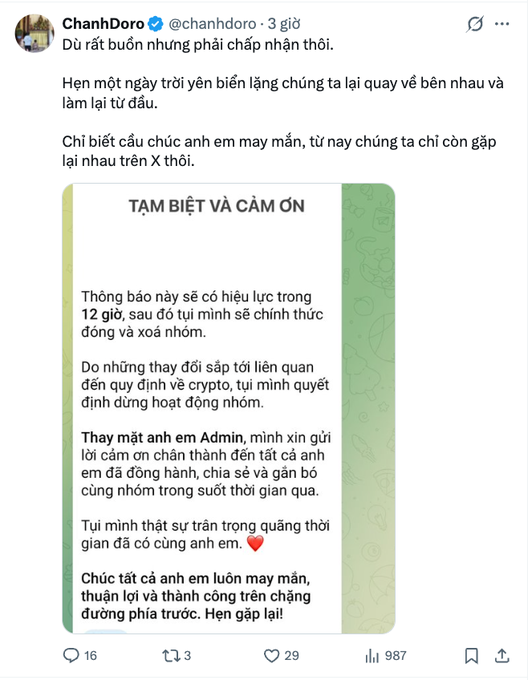 ChanhDoro @chanhdoro · 3 giờ

Dù rất buồn nhưng phải chấp nhận thôi.

Hẹn một ngày trời yên biển lặng chúng ta lại quay về bên nhau và làm lại từ đầu.

Chỉ biết cầu chúc anh em may mắn, từ nay chúng ta chỉ còn gặp lại nhau trên X thôi.

TẠM BIỆT VÀ CẢM ƠN

Thông báo này sẽ có hiệu lực trong 12 giờ, sau đó tụi mình sẽ chính thức đóng và xoá nhóm.

Do những thay đổi sắp tới liên quan đến quy định về crypto, tụi mình quyết định dừng hoạt động nhóm.

Thay mặt anh em Admin, mình xin gửi lời cảm ơn chân thành đến tất cả anh em đã đồng hành, chia sẻ và gắn bó cùng nhóm trong suốt thời gian qua.

Tụi mình thật sự trân trọng quãng thời gian đã có cùng anh em. ❤️

Chúc tất cả anh em luôn may mắn, thuận lợi và thành công trên chặng đường phía trước. Hẹn gặp lại!

16 3 29 987